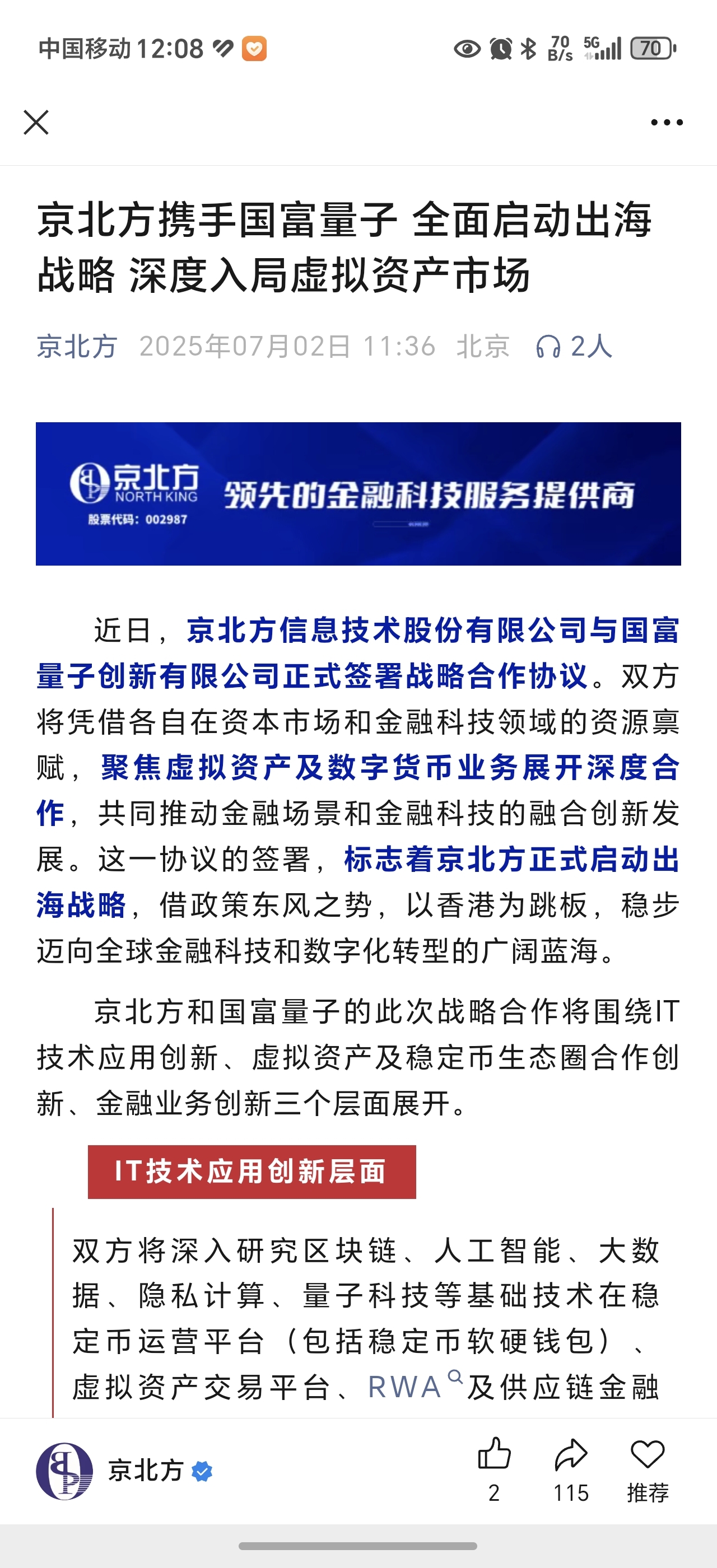 中国移动 12:08

70 B/s 5G 70

京北方携手国富量子 全面启动出海战略 深度入局虚拟资产市场

京北方 2025年07月02日 11:36 北京 2人

京北方 NORTH KING 股票代码：002987 领先的金融科技服务提供商

近日，京北方信息技术股份有限公司与国富量子创新有限公司正式签署战略合作协议。双方将凭借各自在资本市场和金融科技领域的资源禀赋，聚焦虚拟资产及数字货币业务展开深度合作，共同推动金融场景和金融科技的融合创新发展。这一协议的签署，标志着京北方正式启动出海战略，借政策东风之势，以香港为跳板，稳步迈向全球金融科技和数字化转型的广阔蓝海。

京北方和国富量子的此次战略合作将围绕IT技术应用创新、虚拟资产及稳定币生态圈合作创新、金融业务创新三个层面展开。

IT技术应用创新层面

双方将深入研究区块链、人工智能、大数据、隐私计算、量子科技等基础技术在稳定币运营平台（包括稳定币软硬钱包）、虚拟资产交易平台、RWA及供应链金融

京北方

2 115 推荐